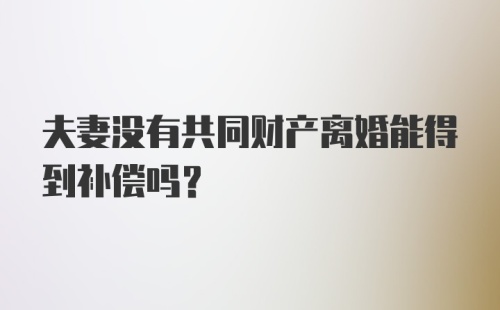 夫妻没有共同财产离婚能得到补偿吗？